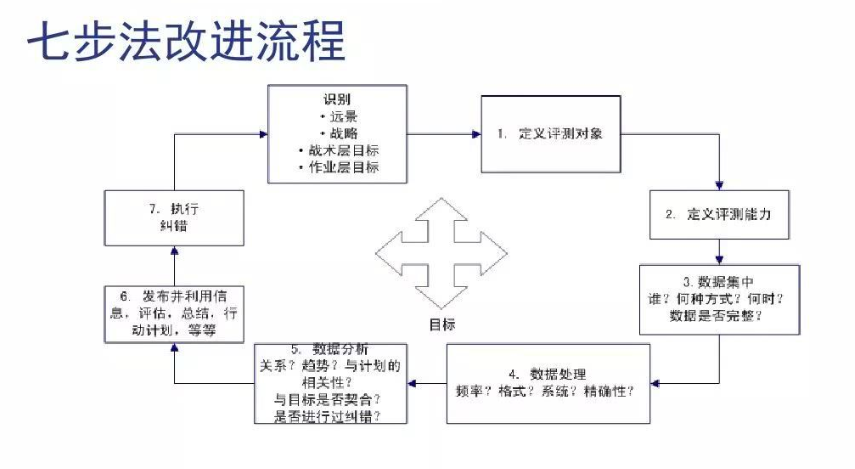 七步法改进流程

识别
• 远景
• 战略
• 战术层目标
• 作业层目标

1. 定义评测对象

2. 定义评测能力

3. 数据集中
谁？何种方式？何时？
数据是否完整？

4. 数据处理
频率？格式？系统？精确性？

5. 数据分析
关系？趋势？与计划的相关性？
与目标是否契合？
是否进行过纠错？

6. 发布并利用信息，评估，总结，行动计划，等等

7. 执行
纠错

目标